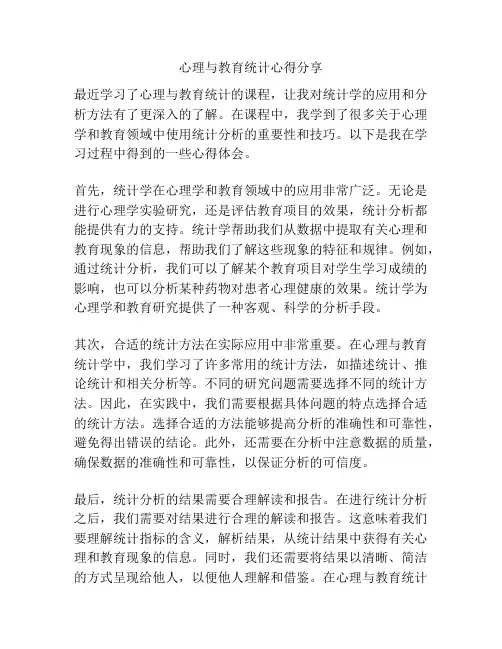 心理与教育统计心得分享

最近学习了心理与教育统计的课程，让我对统计学的应用和分析方法有了更深入的了解。在课程中，我学到了很多关于心理学和教育领域中使用统计分析的重要性和技巧。以下是我在学习过程中得到的一些心得体会。

首先，统计学在心理学和教育领域中的应用非常广泛。无论是进行心理学实验研究，还是评估教育项目的效果，统计分析都能提供有力的支持。统计学帮助我们从数据中提取有关心理和教育现象的信息，帮助我们了解这些现象的特征和规律。例如，通过统计分析，我们可以了解某个教育项目对学生学习成绩的影响，也可以分析某种药物对患者心理健康的效果。统计学为心理学和教育研究提供了一种客观、科学的分析手段。

其次，合适的统计方法在实际应用中非常重要。在心理与教育统计学中，我们学习了许多常用的统计方法，如描述统计、推论统计和相关分析等。不同的研究问题需要选择不同的统计方法。因此，在实践中，我们需要根据具体问题的特点选择合适的统计方法。选择合适的方法能够提高分析的准确性和可靠性，避免得出错误的结论。此外，还需要在分析中注意数据的质量，确保数据的准确性和可靠性，以保证分析的可信度。

最后，统计分析的结果需要合理解读和报告。在进行统计分析之后，我们需要对结果进行合理的解读和报告。这意味着我们要理解统计指标的含义，解析结果，从统计结果中获得有关心理和教育现象的信息。同时，我们还需要将结果以清晰、简洁的方式呈现给他人，以便他人理解和借鉴。在心理与教育统计